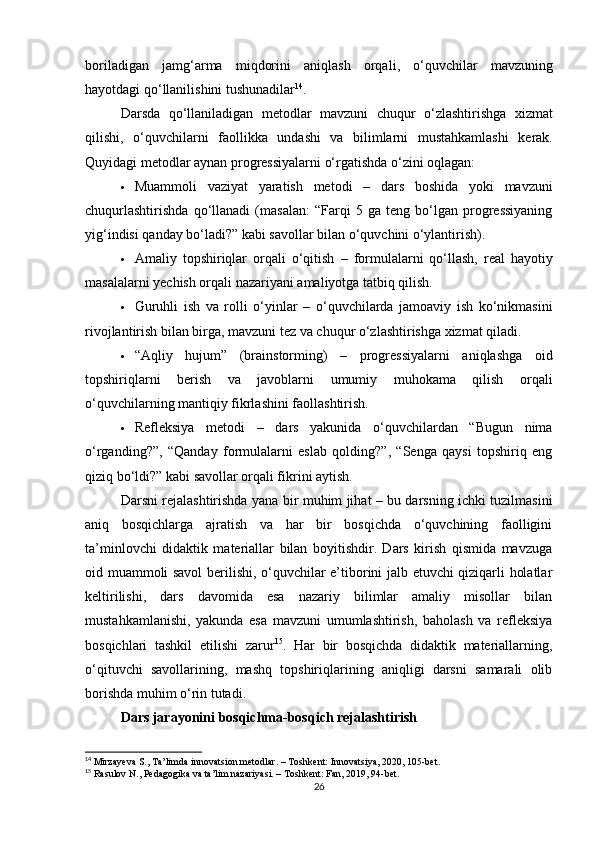 boriladigan jamg‘arma miqdorini aniqlash orqali, o‘quvchilar mavzuning hayotdagi qo‘llanilishini tushunadilar$^{14}$.

Darsda qo‘llaniladigan metodlar mavzuni chuqur o‘zlashtirishga xizmat qilishi, o‘quvchilarni faollikka undashi va bilimlarni mustahkamlashi kerak. Quyidagi metodlar aynan progressiyalarni o‘rgatishda o‘zini oqlagan:

• Muammoli vaziyat yaratish metodi – dars boshida yoki mavzuni chuqurlashtirishda qo‘llanadi (masalan: “Farqi 5 ga teng bo‘lgan progressiyaning yig‘indisi qanday bo‘ladi?” kabi savollar bilan o‘quvchini o‘ylantirish).

• Amaliy topshiriqlar orqali o‘qitish – formulalarni qo‘llash, real hayotiy masalalarni yechish orqali nazariyani amaliyotga tatbiq qilish.

• Guruhli ish va rolli o‘yinlar – o‘quvchilarda jamoaviy ish ko‘nikmasini rivojlantirish bilan birga, mavzuni tez va chuqur o‘zlashtirishga xizmat qiladi.

• “Aqliy hujum” (brainstorming) – progressiyalarni aniqlashga oid topshiriqlarni berish va javoblarni umumiy muhokama qilish orqali o‘quvchilarning mantiqiy fikrlashini faollashtirish.

• Refleksiya metodi – dars yakunida o‘quvchilardan “Bugun nima o‘rganding?”, “Qanday formulalarni eslab qolding?”, “Senga qaysi topshiriq eng qiziq bo‘ldi?” kabi savollar orqali fikrini aytish.

Darsni rejalashtirishda yana bir muhim jihat – bu darsning ichki tuzilmasini aniq bosqichlarga ajratish va har bir bosqichda o‘quvchining faolligini ta’minlovchi didaktik materiallar bilan boyitishdir. Dars kirish qismida mavzuga oid muammoli savol berilishi, o‘quvchilar e’tiborini jalb etuvchi qiziqarli holatlar keltirilishi, dars davomida esa nazariy bilimlar amaliy misollar bilan mustahkamlanishi, yakunda esa mavzuni umumlashtirish, baholash va refleksiya bosqichlari tashkil etilishi zarur$^{15}$. Har bir bosqichda didaktik materiallarning, o‘qituvchi savollarining, mashq topshiriqlarining aniqligi darsni samarali olib borishda muhim o‘rin tutadi.

Dars jarayonini bosqichma-bosqich rejalashtirish

$^{14}$ Mirzayeva S., Ta’limda innovatsion metodlar. – Toshkent: Innovatsiya, 2020, 105-bet.
$^{15}$ Rasulov N., Pedagogika va ta’lim nazariyasi. – Toshkent: Fan, 2019, 94-bet.
26